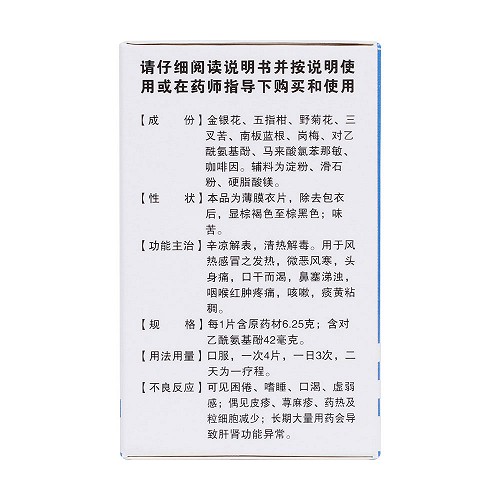 请仔细阅读说明书并按说明使用或在药师指导下购买和使用

【成　　份】金银花、五指柑、野菊花、三叉苦、南板蓝根、岗梅、对乙酰氨基酚、马来酸氯苯那敏、咖啡因。辅料为淀粉、滑石粉、硬脂酸镁。

【性　　状】本品为薄膜衣片，除去包衣后，显棕褐色至棕黑色；味苦。

【功能主治】辛凉解表，清热解毒。用于风热感冒之发热，微恶风寒，头身痛，口干而渴，鼻塞涕浊，咽喉红肿疼痛，咳嗽，痰黄粘稠。

【规　　格】每1片含原药材6.25克；含对乙酰氨基酚42毫克。

【用法用量】口服，一次4片，一日3次，二天为一疗程。

【不良反应】可见困倦、嗜睡、口渴、虚弱感；偶见皮疹、荨麻疹、药热及粒细胞减少；长期大量用药会导致肝肾功能异常。